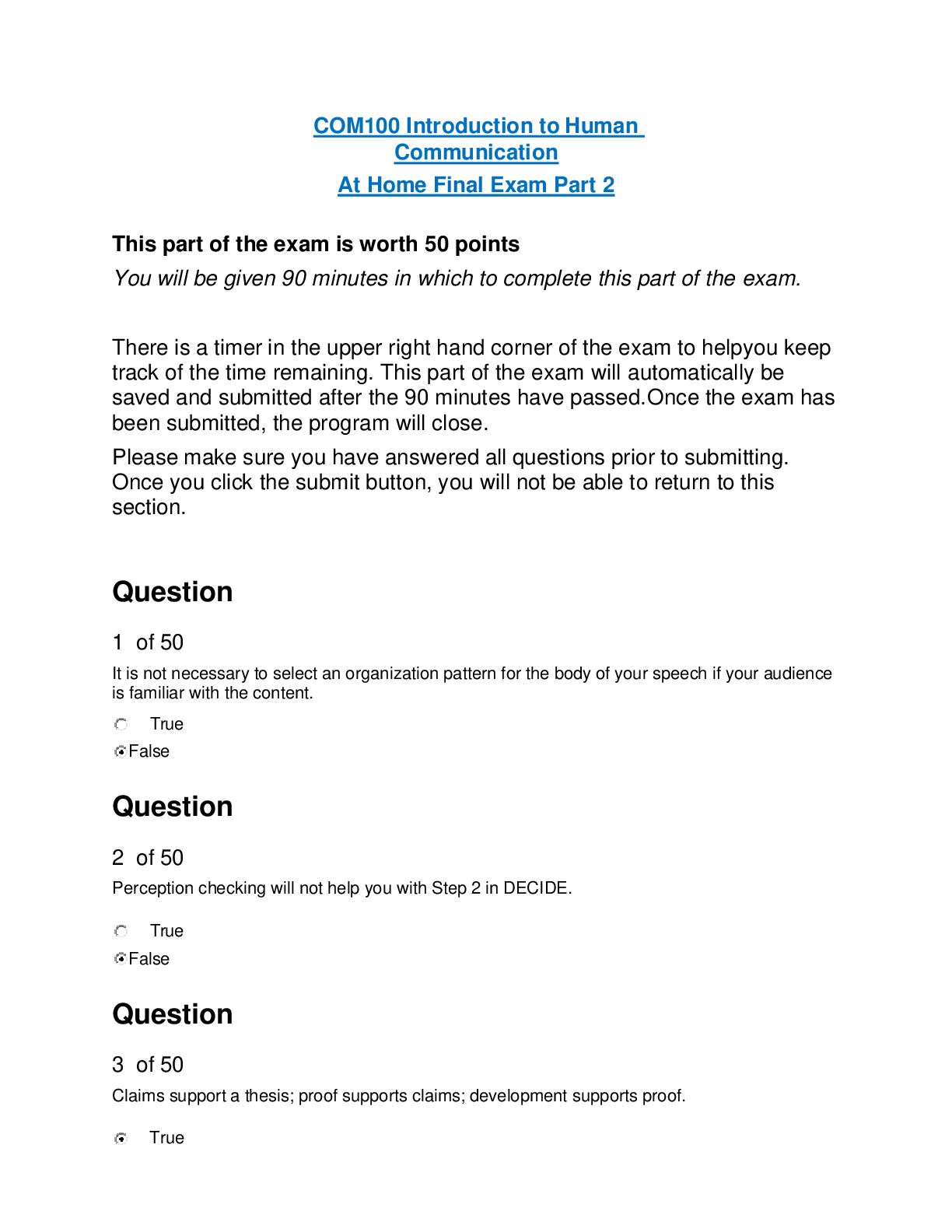 COM100 Introduction to Human Communication

At Home Final Exam Part 2

This part of the exam is worth 50 points

You will be given 90 minutes in which to complete this part of the exam.

There is a timer in the upper right hand corner of the exam to helpyou keep track of the time remaining. This part of the exam will automatically be saved and submitted after the 90 minutes have passed.Once the exam has been submitted, the program will close.

Please make sure you have answered all questions prior to submitting. Once you click the submit button, you will not be able to return to this section.

Question

1 of 50

It is not necessary to select an organization pattern for the body of your speech if your audience is familiar with the content.

True

False

Question

2 of 50

Perception checking will not help you with Step 2 in DECIDE.

True

False

Question

3 of 50

Claims support a thesis; proof supports claims; development supports proof.

True